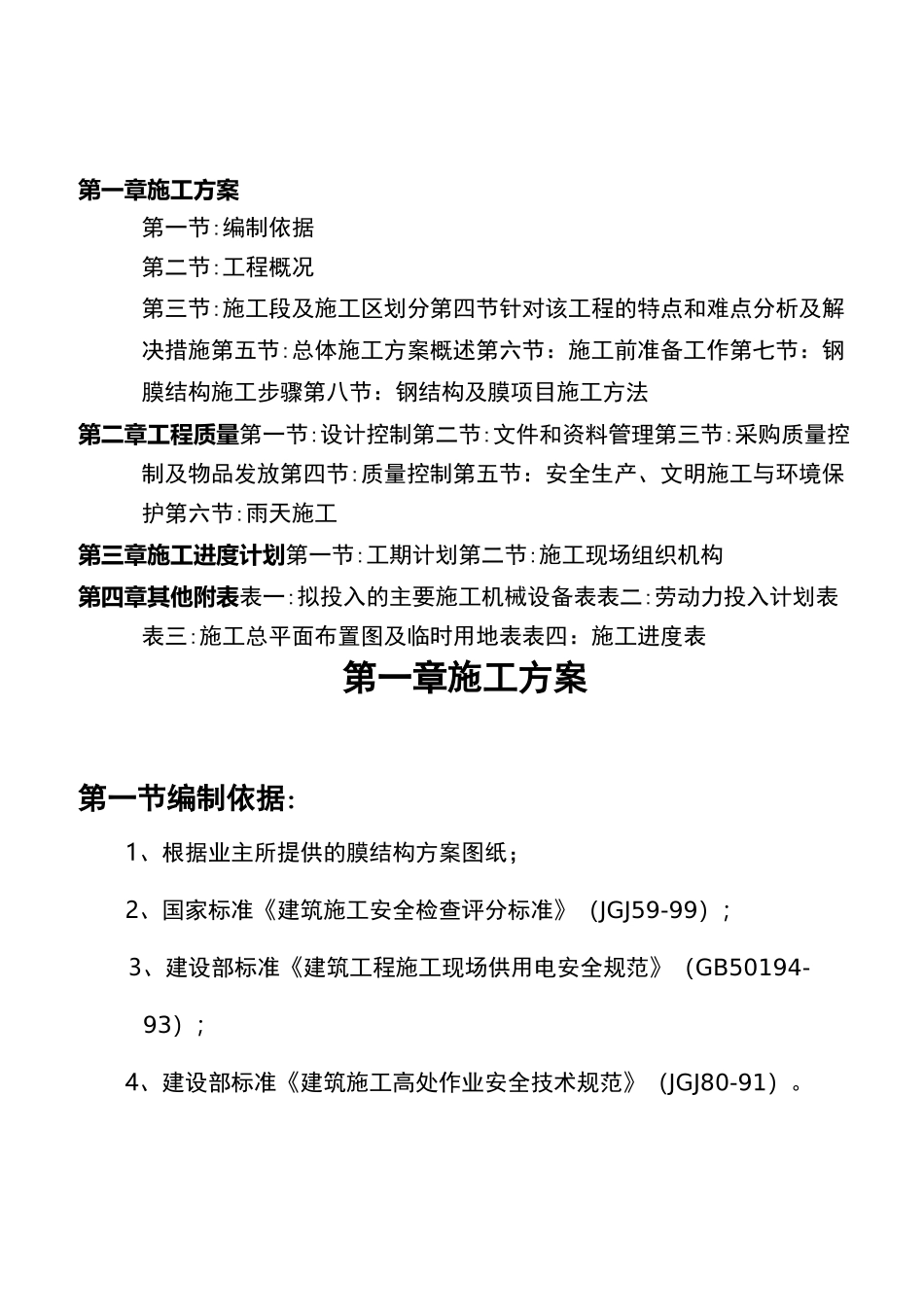 第一章施工方案

第一节:编制依据

第二节:工程概况

第三节:施工段及施工区划分第四节针对该工程的特点和难点分析及解决措施第五节:总体施工方案概述第六节：施工前准备工作第七节：钢膜结构施工步骤第八节：钢结构及膜项目施工方法

第二章工程质量第一节:设计控制第二节:文件和资料管理第三节:采购质量控制及物品发放第四节:质量控制第五节：安全生产、文明施工与环境保护第六节:雨天施工

第三章施工进度计划第一节:工期计划第二节:施工现场组织机构

第四章其他附表表一:拟投入的主要施工机械设备表表二:劳动力投入计划表表三:施工总平面布置图及临时用地表表四：施工进度表

第一章施工方案

第一节编制依据:

1、根据业主所提供的膜结构方案图纸；

2、国家标准《建筑施工安全检查评分标准》（JGJ59-99）；

3、建设部标准《建筑工程施工现场供用电安全规范》（GB50194-93）；

4、建设部标准《建筑施工高处作业安全技术规范》（JGJ80-91）。